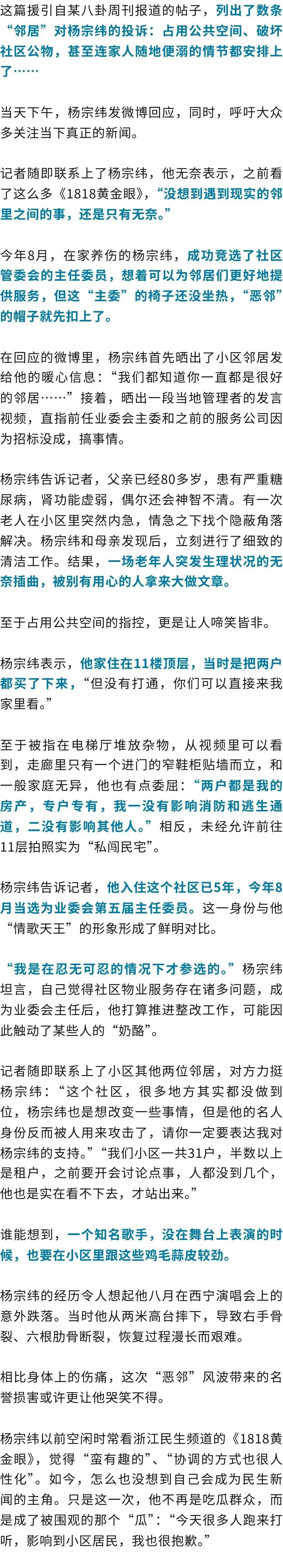 这篇援引自某八卦周刊报道的帖子，列出了数条“邻居”对杨宗纬的投诉：占用公共空间、破坏社区公物，甚至连家人随地便溺的情节都安排上了……

当天下午，杨宗纬发微博回应，同时，呼吁大众多关注当下真正的新闻。

记者随即联系上了杨宗纬，他无奈表示，之前看了这么多《1818黄金眼》，“没想到遇到现实的邻里之间的事，还是只有无奈。”

今年8月，在家养伤的杨宗纬，成功竞选了社区管委会的主任委员，想着可以为邻居们更好地提供服务，但这“主委”的椅子还没坐热，“恶邻”的帽子就先扣上了。

在回应的微博里，杨宗纬首先晒出了小区邻居发给他的暖心信息：“我们都知道你一直都是很好的邻居……”接着，晒出一段当地管理者的发言视频，直指前任业委会主委和之前的服务公司因为招标没成，搞事情。

杨宗纬告诉记者，父亲已经80多岁，患有严重糖尿病，肾功能虚弱，偶尔还会神智不清。有一次老人在小区里突然内急，情急之下找个隐蔽角落解决。杨宗纬和母亲发现后，立刻进行了细致的清洁工作。结果，一场老年人突发生理状况的无奈插曲，被别有用心的人拿来大做文章。

至于占用公共空间的指控，更是让人啼笑皆非。

杨宗纬表示，他家住在11楼顶层，当时是把两户都买了下来，“但没有打通，你们可以直接来我家里看。”

至于被指在电梯厅堆放杂物，从视频里可以看到，走廊里只有一个进门的窄鞋柜贴墙而立，和一般家庭无异，他也有点委屈：“两户都是我的房产，专户专有，我一没有影响消防和逃生通道，二没有影响其他人。”相反，未经允许前往11层拍照实为“私闯民宅”。

杨宗纬告诉记者，他入住这个社区已5年，今年8月当选为业委会第五届主任委员。这一身份与他“情歌天王”的形象形成了鲜明对比。

“我是在忍无可忍的情况下才参选的。”杨宗纬坦言，自己觉得社区物业服务存在诸多问题，成为业委会主任后，他打算推进整改工作，可能因此触动了某些人的“奶酪”。

记者随即联系上了小区其他两位邻居，对方力挺杨宗纬：“这个社区，很多地方其实都没做到位，杨宗纬也是想改变一些事情，但是他的名人身份反而被人用来攻击了，请你一定要表达我对杨宗纬的支持。”“我们小区一共31户，半数以上是租户，之前要开会讨论点事，人都没到几个，他也是实在看不下去，才站出来。”

谁能想到，一个知名歌手，没在舞台上表演的时候，也要在小区里跟这些鸡毛蒜皮较劲。

杨宗纬的经历令人想起他八月在西宁演唱会上的意外跌落。当时他从两米高台摔下，导致右手骨裂、六根肋骨断裂，恢复过程漫长而艰难。

相比身体上的伤痛，这次“恶邻”风波带来的名誉损害或许更让他哭笑不得。

杨宗纬以前空闲时常看浙江民生频道的《1818黄金眼》，觉得“蛮有趣的”、“协调的方式也很人性化”。如今，怎么也没想到自己会成为民生新闻的主角。只是这一次，他不再是吃瓜群众，而是成了被围观的那个“瓜”：“今天很多人跑来打听，影响到小区居民，我也很抱歉。”